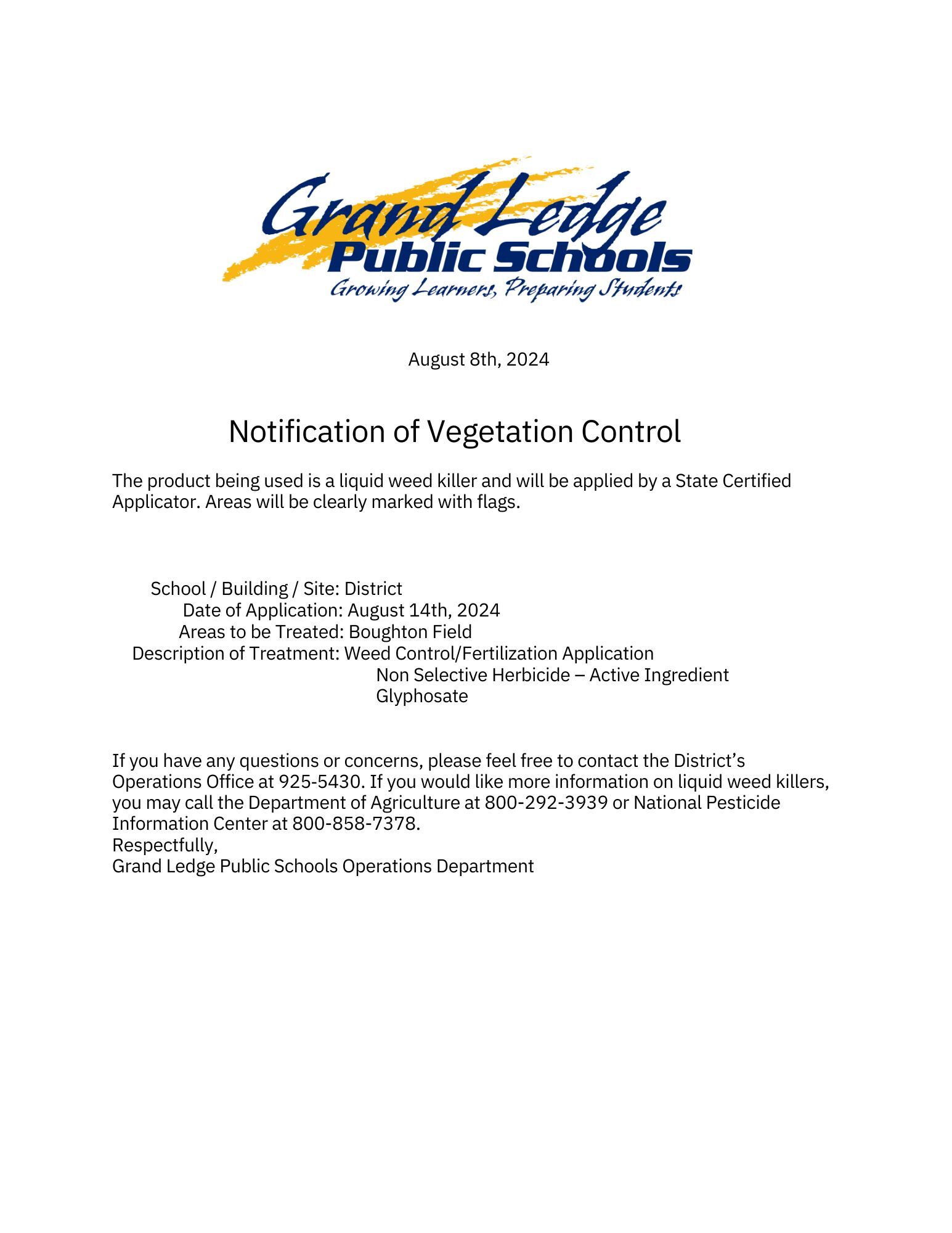 Grand Ledge
Public Schools
Growing Learners, Preparing Students

August 8th, 2024

Notification of Vegetation Control

The product being used is a liquid weed killer and will be applied by a State Certified Applicator. Areas will be clearly marked with flags.

School / Building / Site: District
Date of Application: August 14th, 2024
Areas to be Treated: Boughton Field
Description of Treatment: Weed Control/Fertilization Application
Non Selective Herbicide – Active Ingredient
Glyphosate

If you have any questions or concerns, please feel free to contact the District's Operations Office at 925-5430. If you would like more information on liquid weed killers, you may call the Department of Agriculture at 800-292-3939 or National Pesticide Information Center at 800-858-7378.
Respectfully,
Grand Ledge Public Schools Operations Department